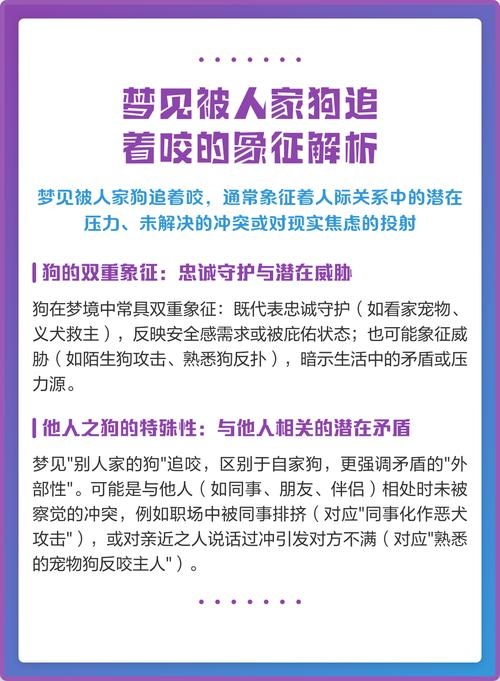 梦见被人家狗追着咬的象征解析

梦见被人家狗追着咬，通常象征着人际关系中的潜在压力、未解决的冲突或对现实焦虑的投射

狗的双重象征：忠诚守护与潜在威胁

狗在梦境中常具双重象征：既代表忠诚守护（如看家宠物、义犬救主），反映安全感需求或被庇佑状态；也可能象征威胁（如陌生狗攻击、熟悉狗反扑），暗示生活中的矛盾或压力源。

他人之狗的特殊性：与他人相关的潜在矛盾

梦见"别人家的狗"追咬，区别于自家狗，更强调矛盾的"外部性"。可能是与他人（如同事、朋友、伴侣）相处时未被察觉的冲突，例如职场中被同事排挤（对应"同事化作恶犬攻击"），或对亲近之人说话过冲引发对方不满（对应"熟悉的宠物狗反咬主人"）。